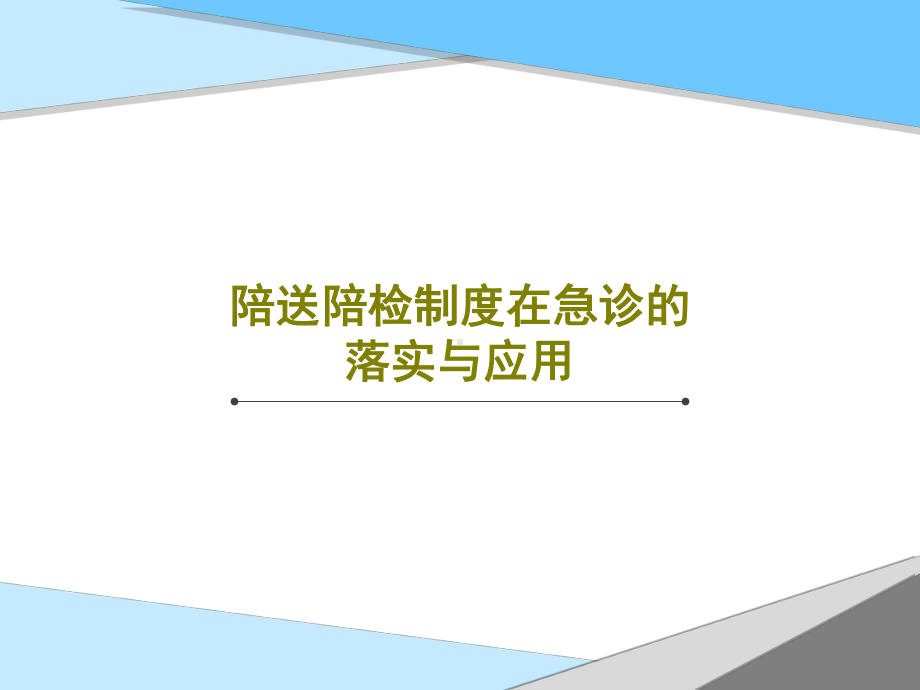 陪送陪检制度在急诊的落实与应用